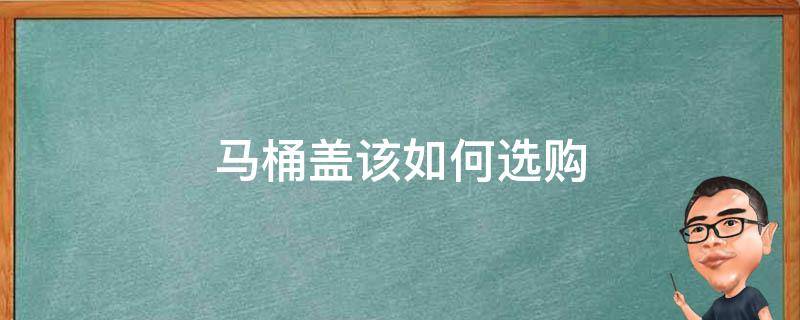 马桶盖该如何选购